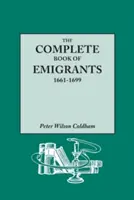 THE
COMPLETE
BOOK OF
EMIGRANTS
1661-1699

Peter Wilson Coldham